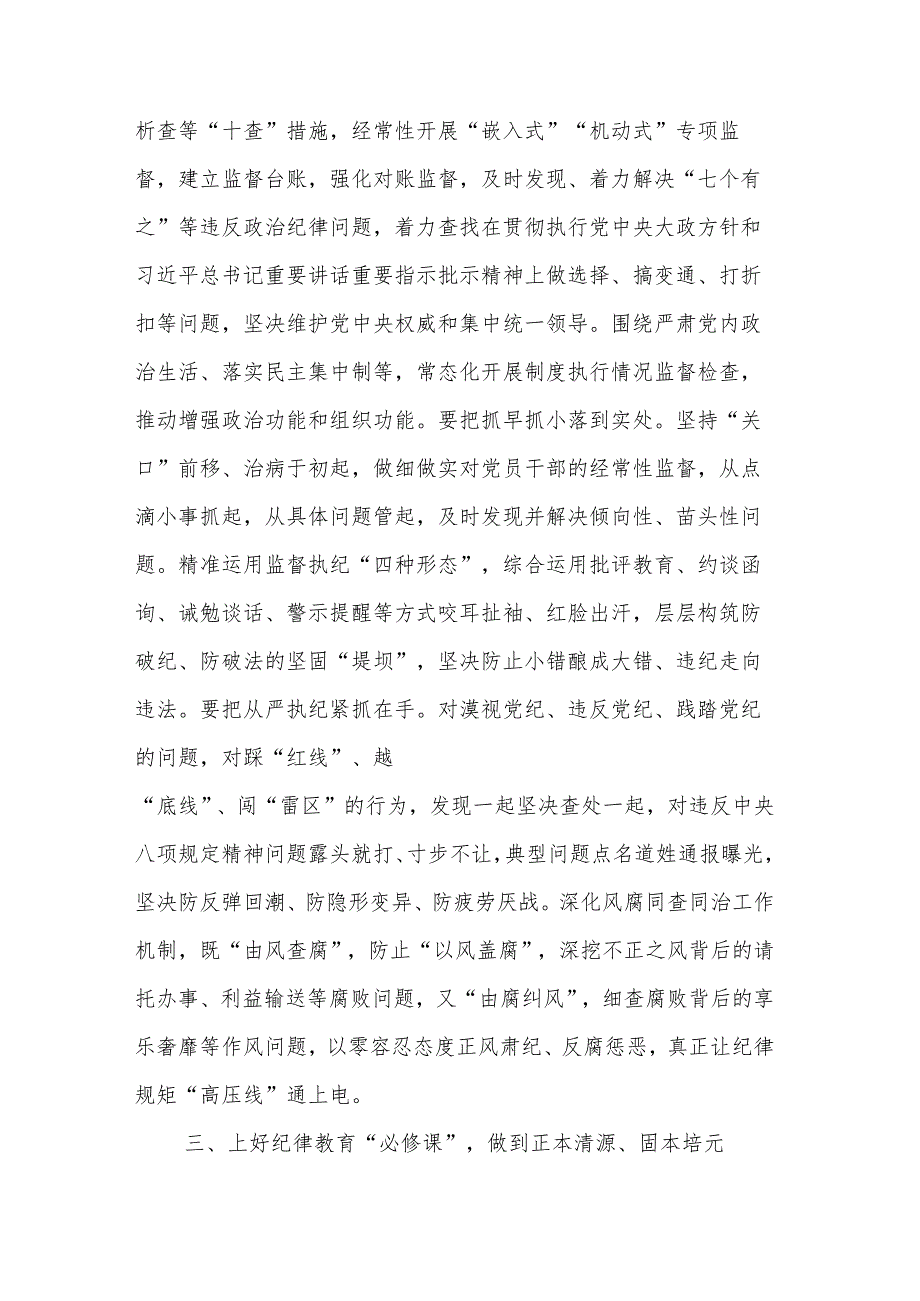 析查等“十查”措施，经常性开展“嵌入式”“机动式”专项监督，建立监督台账，强化对账监督，及时发现、着力解决“七个有之”等违反政治纪律问题，着力查找在贯彻执行党中央大政方针和习近平总书记重要讲话重要指示批示精神上做选择、搞变通、打折扣等问题，坚决维护党中央权威和集中统一领导。围绕严肃党内政治生活、落实民主集中制等，常态化开展制度执行情况监督检查，推动增强政治功能和组织功能。要把抓早抓小落到实处。坚持“关口”前移、治病于初起，做细做实对党员干部的经常性监督，从点滴小事抓起，从具体问题管起，及时发现并解决倾向性、苗头性问题。精准运用监督执纪“四种形态”，综合运用批评教育、约谈函询、诫勉谈话、警示提醒等方式咬耳扯袖、红脸出汗，层层构筑防破纪、防破法的坚固“堤坝”，坚决防止小错酿成大错、违纪走向违法。要把从严执纪紧抓在手。对漠视党纪、违反党纪、践踏党纪的问题，对踩“红线”、越

“底线”、闯“雷区”的行为，发现一起坚决查处一起，对违反中央八项规定精神问题露头就打、寸步不让，典型问题点名道姓通报曝光，坚决防反弹回潮、防隐形变异、防疲劳厌战。深化风腐同查同治工作机制，既“由风查腐”，防止“以风盖腐”，深挖不正之风背后的请托办事、利益输送等腐败问题，又“由腐纠风”，细查腐败背后的享乐奢靡等作风问题，以零容忍态度正风肃纪、反腐惩恶，真正让纪律规矩“高压线”通上电。

三、上好纪律教育“必修课”，做到正本清源、固本培元